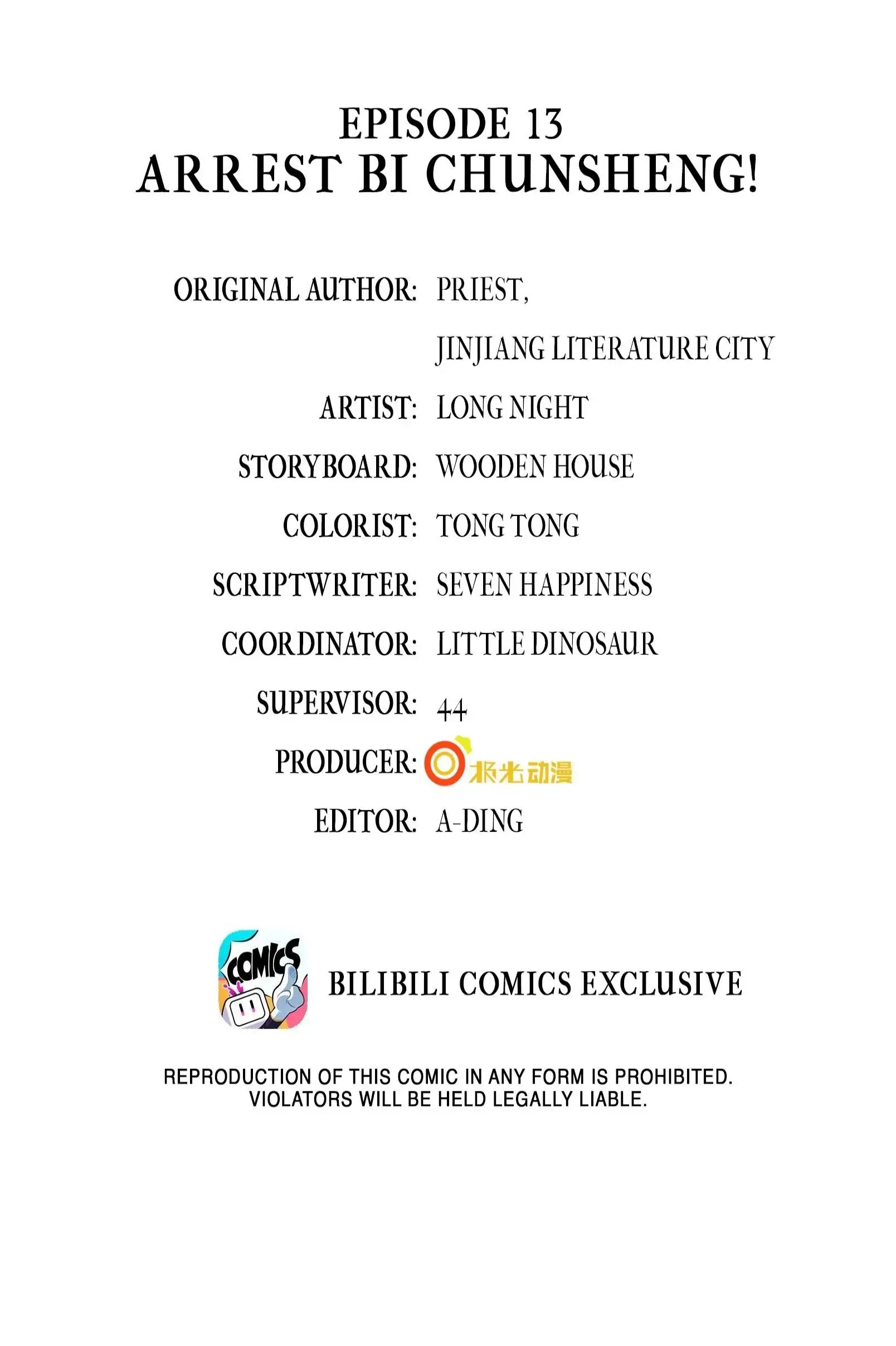 EPISODE 13
ARREST BI CHUNSHENG!

ORIGINAL AUTHOR: PRIEST, JINJIANG LITERATURE CITY
ARTIST: LONG NIGHT
STORYBOARD: WOODEN HOUSE
COLORIST: TONG TONG
SCRIPTWRITER: SEVEN HAPPINESS
COORDINATOR: LITTLE DINOSAUR
SUPERVISOR: 44
PRODUCER: 极光动漫
EDITOR: A-DING

COMICS

BILIBILI COMICS EXCLUSIVE

REPRODUCTION OF THIS COMIC IN ANY FORM IS PROHIBITED.
VIOLATORS WILL BE HELD LEGALLY LIABLE.